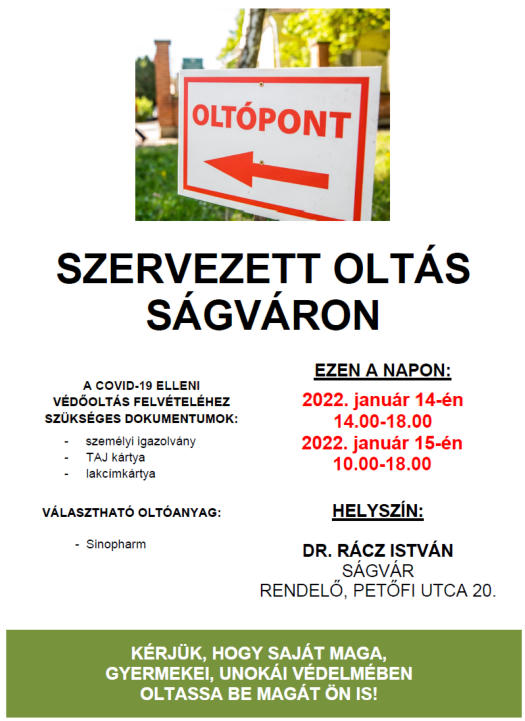 OLTÓPONT

SZERVEZETT OLTÁS SÁGVÁRON

A COVID-19 ELLENI VÉDŐOLTÁS FELVÉTELÉHEZ SZÜKSÉGES DOKUMENTUMOK:

- személyi igazolvány
- TAJ kártya
- lakcímkártya

VÁLASZTHATÓ OLTÓANYAG:

- Sinopharm

EZEN A NAPON:

2022. január 14-én
14.00-18.00
2022. január 15-én
10.00-18.00

HELYSZÍN:

DR. RÁCZ ISTVÁN
SÁGVÁR
RENDELŐ, PETŐFI UTCA 20.

KÉRJÜK, HOGY SAJÁT MAGA, GYERMEKEI, UNOKÁI VÉDELMÉBEN OLTASSA BE MAGÁT ÖN IS!